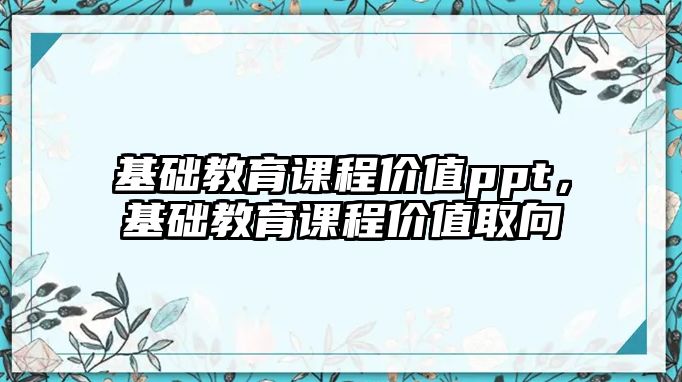 基础教育课程价值ppt，基础教育课程价值取向